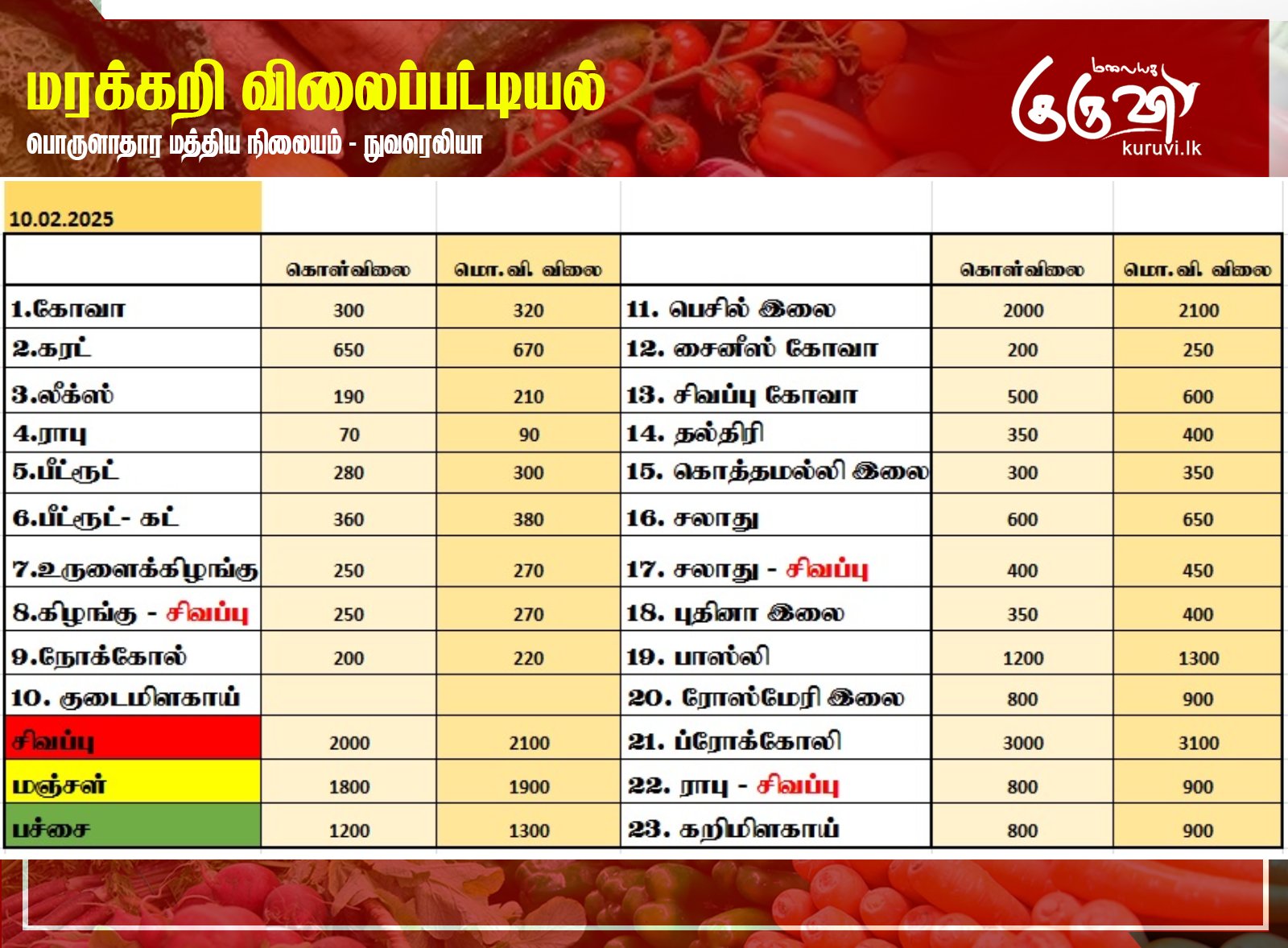 மரக்கறி விலைப்பட்டியல்
பொருளாதார மத்திய நிலையம் - நுவரெலியா

மலையக குருவி
kuruvi.lk

10.02.2025

| | கொள்விலை | மொ.வி. விலை | | கொள்விலை | மொ.வி. விலை |
|---|---|---|---|---|---|
| 1.கோவா | 300 | 320 | 11. பெசில் இலை | 2000 | 2100 |
| 2.கரட் | 650 | 670 | 12. சைனீஸ் கோவா | 200 | 250 |
| 3.லீக்ஸ் | 190 | 210 | 13. சிவப்பு கோவா | 500 | 600 |
| 4.ராபு | 70 | 90 | 14. தல்திரி | 350 | 400 |
| 5.பீட்ரூட் | 280 | 300 | 15. கொத்தமல்லி இலை | 300 | 350 |
| 6.பீட்ரூட்- கட் | 360 | 380 | 16. சலாது | 600 | 650 |
| 7.உருளைக்கிழங்கு | 250 | 270 | 17. சலாது - சிவப்பு | 400 | 450 |
| 8.கிழங்கு - சிவப்பு | 250 | 270 | 18. புதினா இலை | 350 | 400 |
| 9.நோக்கோல் | 200 | 220 | 19. பாஸ்லி | 1200 | 1300 |
| 10. குடைமிளகாய் | | | 20. ரோஸ்மேரி இலை | 800 | 900 |
| சிவப்பு | 2000 | 2100 | 21. ப்ரோக்கோலி | 3000 | 3100 |
| மஞ்சள் | 1800 | 1900 | 22. ராபு - சிவப்பு | 800 | 900 |
| பச்சை | 1200 | 1300 | 23. கறிமிளகாய் | 800 | 900 |